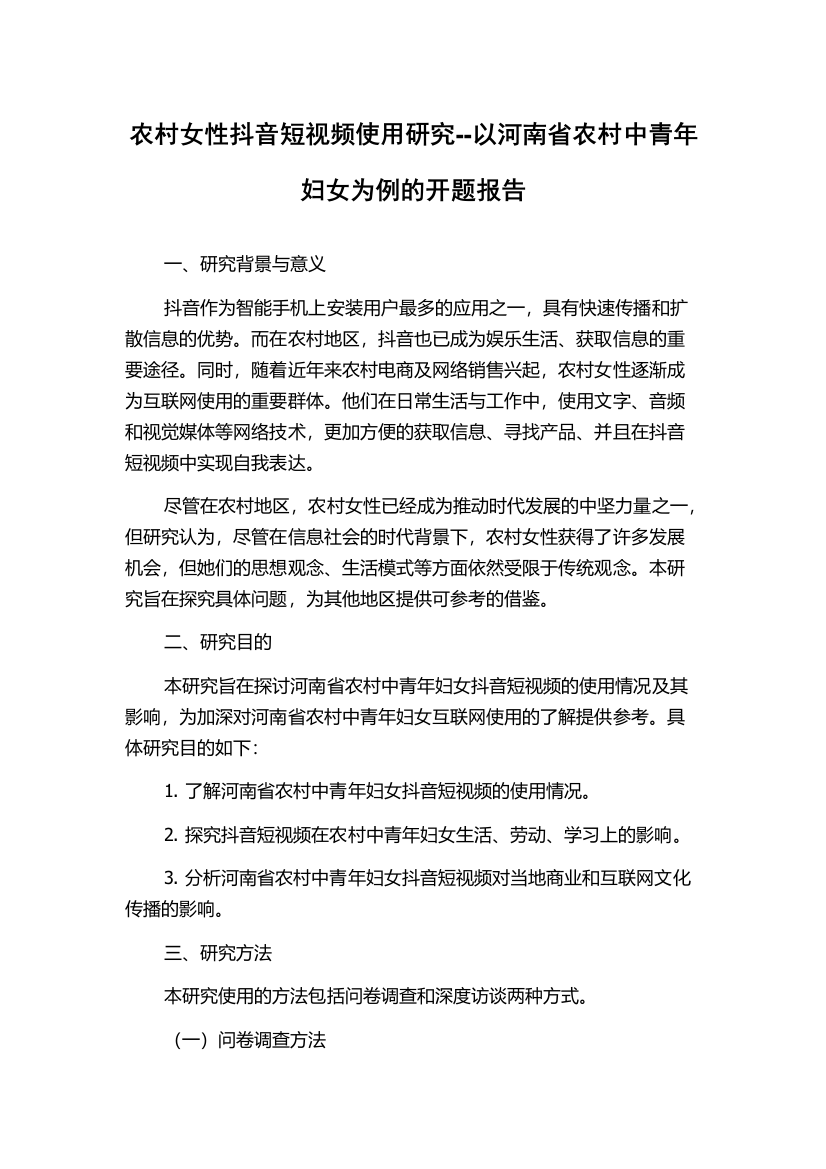 农村女性抖音短视频使用研究--以河南省农村中青年妇女为例的开题报告

一、研究背景与意义

抖音作为智能手机上安装用户最多的应用之一，具有快速传播和扩散信息的优势。而在农村地区，抖音也已成为娱乐生活、获取信息的重要途径。同时，随着近年来农村电商及网络销售兴起，农村女性逐渐成为互联网使用的重要群体。他们在日常生活与工作中，使用文字、音频和视觉媒体等网络技术，更加方便的获取信息、寻找产品、并且在抖音短视频中实现自我表达。

尽管在农村地区，农村女性已经成为推动时代发展的中坚力量之一，但研究认为，尽管在信息社会的时代背景下，农村女性获得了许多发展机会，但她们的思想观念、生活模式等方面依然受限于传统观念。本研究旨在探究具体问题，为其他地区提供可参考的借鉴。

二、研究目的

本研究旨在探讨河南省农村中青年妇女抖音短视频的使用情况及其影响，为加深对河南省农村中青年妇女互联网使用的了解提供参考。具体研究目的如下:

1. 了解河南省农村中青年妇女抖音短视频的使用情况。

2. 探究抖音短视频在农村中青年妇女生活、劳动、学习上的影响。

3. 分析河南省农村中青年妇女抖音短视频对当地商业和互联网文化传播的影响。

三、研究方法

本研究使用的方法包括问卷调查和深度访谈两种方式。

（一）问卷调查方法